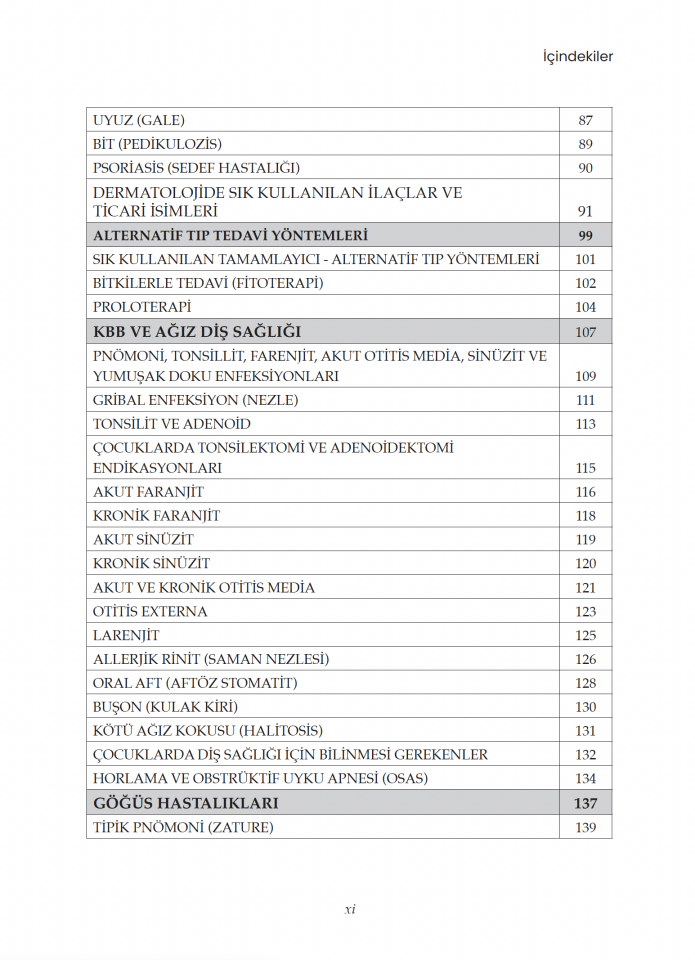 İçindekiler

UYUZ (GALE) 87
BİT (PEDİKULOZİS) 89
PSORİASİS (SEDEF HASTALIĞI) 90
DERMATOLOJİDE SIK KULLANILAN İLAÇLAR VE TİCARİ İSİMLERİ 91
ALTERNATİF TIP TEDAVİ YÖNTEMLERİ 99
SIK KULLANILAN TAMAMLAYICI - ALTERNATİF TIP YÖNTEMLERİ 101
BİTKİLERLE TEDAVİ (FİTOTERAPİ) 102
PROLOTERAPİ 104
KBB VE AĞIZ DİŞ SAĞLIĞI 107
PNÖMONİ, TONSİLLİT, FARENJİT, AKUT OTİTİS MEDİA, SİNÜZİT VE YUMUŞAK DOKU ENFEKSİYONLARI 109
GRİBAL ENFEKSİYON (NEZLE) 111
TONSİLİT VE ADENOİD 113
ÇOCUKLARDA TONSİLEKTOMİ VE ADENOİDEKTOMİ ENDİKASYONLARI 115
AKUT FARANJİT 116
KRONİK FARANJİT 118
AKUT SİNÜZİT 119
KRONİK SİNÜZİT 120
AKUT VE KRONİK OTİTİS MEDİA 121
OTİTİS EXTERNA 123
LARENJİT 125
ALLERJİK RİNİT (SAMAN NEZLESİ) 126
ORAL AFT (AFTÖZ STOMATİT) 128
BUŞON (KULAK KİRİ) 130
KÖTÜ AĞIZ KOKUSU (HALİTOSİS) 131
ÇOCUKLARDA DİŞ SAĞLIĞI İÇİN BİLİNMESİ GEREKENLER 132
HORLAMA VE OBSTRÜKTİF UYKU APNESİ (OSAS) 134
GÖĞÜS HASTALIKLARI 137
TİPİK PNÖMONİ (ZATURE) 139

xi